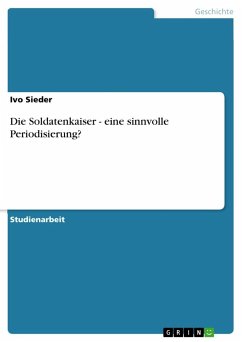 Geschichte

Ivo Sieder

Die Soldatenkaiser - eine sinnvolle Periodisierung?

Studienarbeit

GRIN